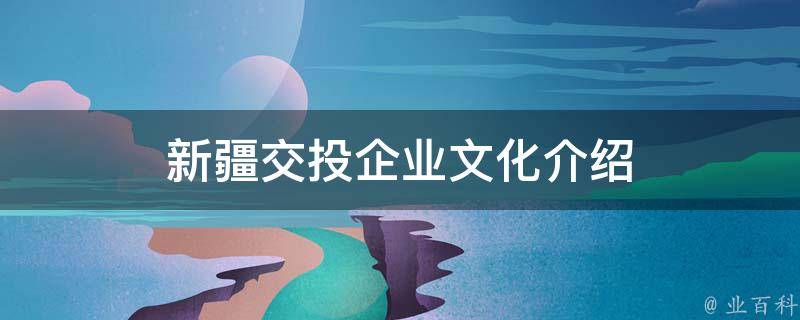 新疆交投企业文化介绍

@ 业百科